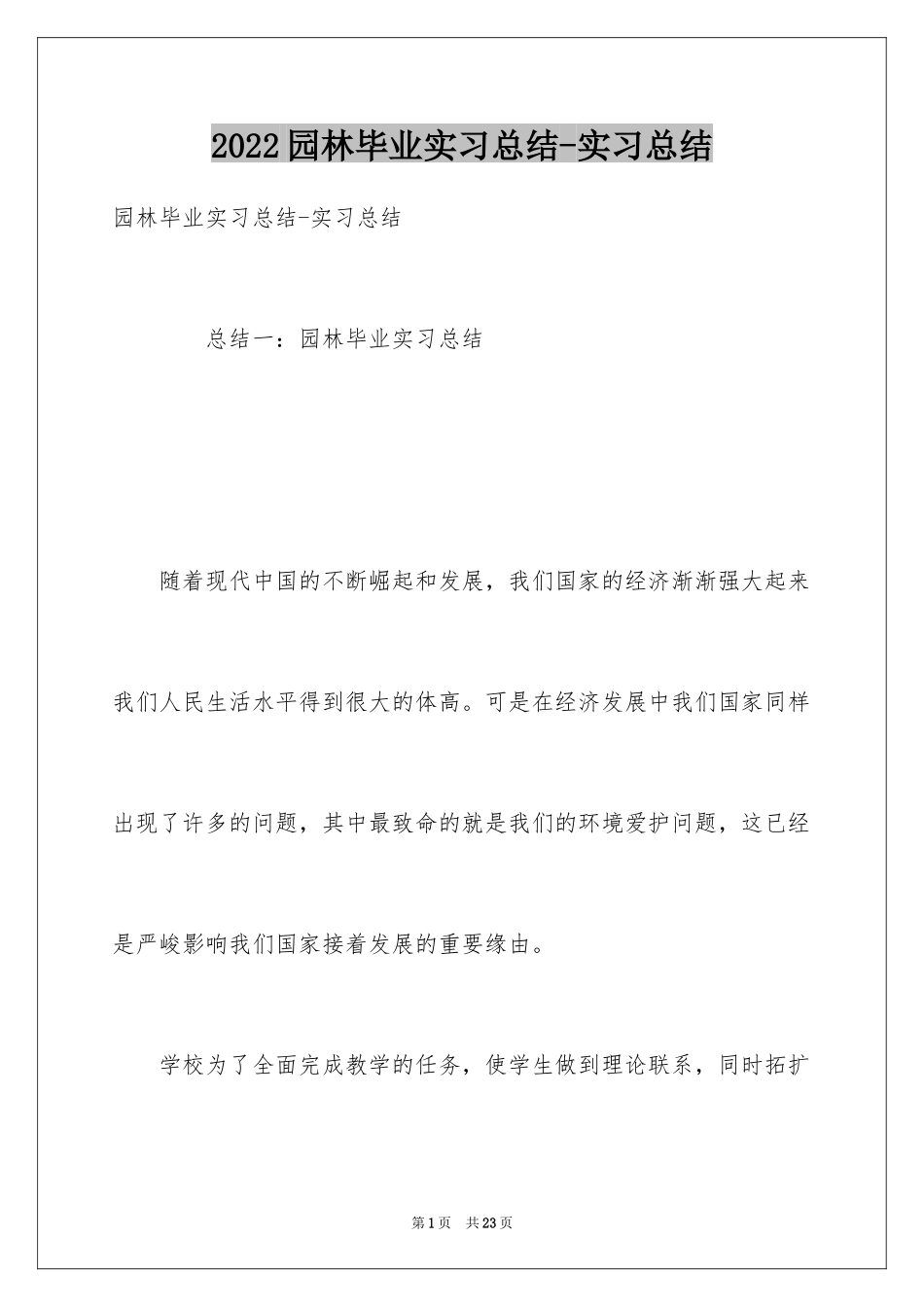 2022园林毕业实习总结-实习总结

园林毕业实习总结-实习总结

总结一：园林毕业实习总结

随着现代中国的不断崛起和发展，我们国家的经济渐渐强大起来我们人民生活水平得到很大的体高。可是在经济发展中我们国家同样出现了许多的问题，其中最致命的就是我们的环境爱护问题，这已经是严峻影响我们国家接着发展的重要缘由。

学校为了全面完成教学的任务，使学生做到理论联系，同时拓扩

第1页 共23页